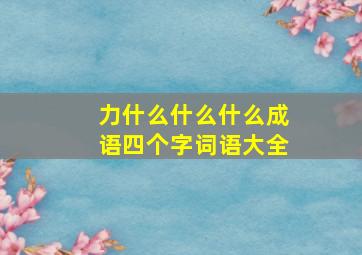 力什么什么什么成语四个字词语大全